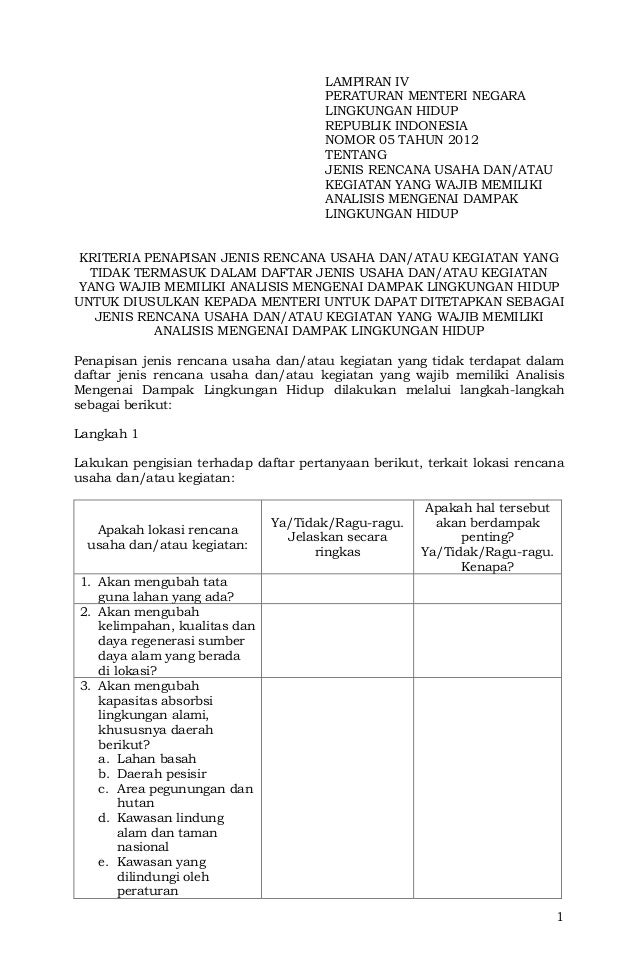 LAMPIRAN IV
PERATURAN MENTERI NEGARA LINGKUNGAN HIDUP
REPUBLIK INDONESIA
NOMOR 05 TAHUN 2012
TENTANG
JENIS RENCANA USAHA DAN/ATAU KEGIATAN YANG WAJIB MEMILIKI ANALISIS MENGENAI DAMPAK LINGKUNGAN HIDUP

KRITERIA PENAPISAN JENIS RENCANA USAHA DAN/ATAU KEGIATAN YANG TIDAK TERMASUK DALAM DAFTAR JENIS USAHA DAN/ATAU KEGIATAN YANG WAJIB MEMILIKI ANALISIS MENGENAI DAMPAK LINGKUNGAN HIDUP UNTUK DIUSULKAN KEPADA MENTERI UNTUK DAPAT DITETAPKAN SEBAGAI JENIS RENCANA USAHA DAN/ATAU KEGIATAN YANG WAJIB MEMILIKI ANALISIS MENGENAI DAMPAK LINGKUNGAN HIDUP

Penapisan jenis rencana usaha dan/atau kegiatan yang tidak terdapat dalam daftar jenis rencana usaha dan/atau kegiatan yang wajib memiliki Analisis Mengenai Dampak Lingkungan Hidup dilakukan melalui langkah-langkah sebagai berikut:

Langkah 1

Lakukan pengisian terhadap daftar pertanyaan berikut, terkait lokasi rencana usaha dan/atau kegiatan:

| Apakah lokasi rencana usaha dan/atau kegiatan: | Ya/Tidak/Ragu-ragu. Jelaskan secara ringkas | Apakah hal tersebut akan berdampak penting? Ya/Tidak/Ragu-ragu. Kenapa? |
|---|---|---|
| 1. Akan mengubah tata guna lahan yang ada? | | |
| 2. Akan mengubah kelimpahan, kualitas dan daya regenerasi sumber daya alam yang berada di lokasi? | | |
| 3. Akan mengubah kapasitas absorbsi lingkungan alami, khususnya daerah berikut? a. Lahan basah b. Daerah pesisir c. Area pegunungan dan hutan d. Kawasan lindung alam dan taman nasional e. Kawasan yang dilindungi oleh peraturan | | |

1